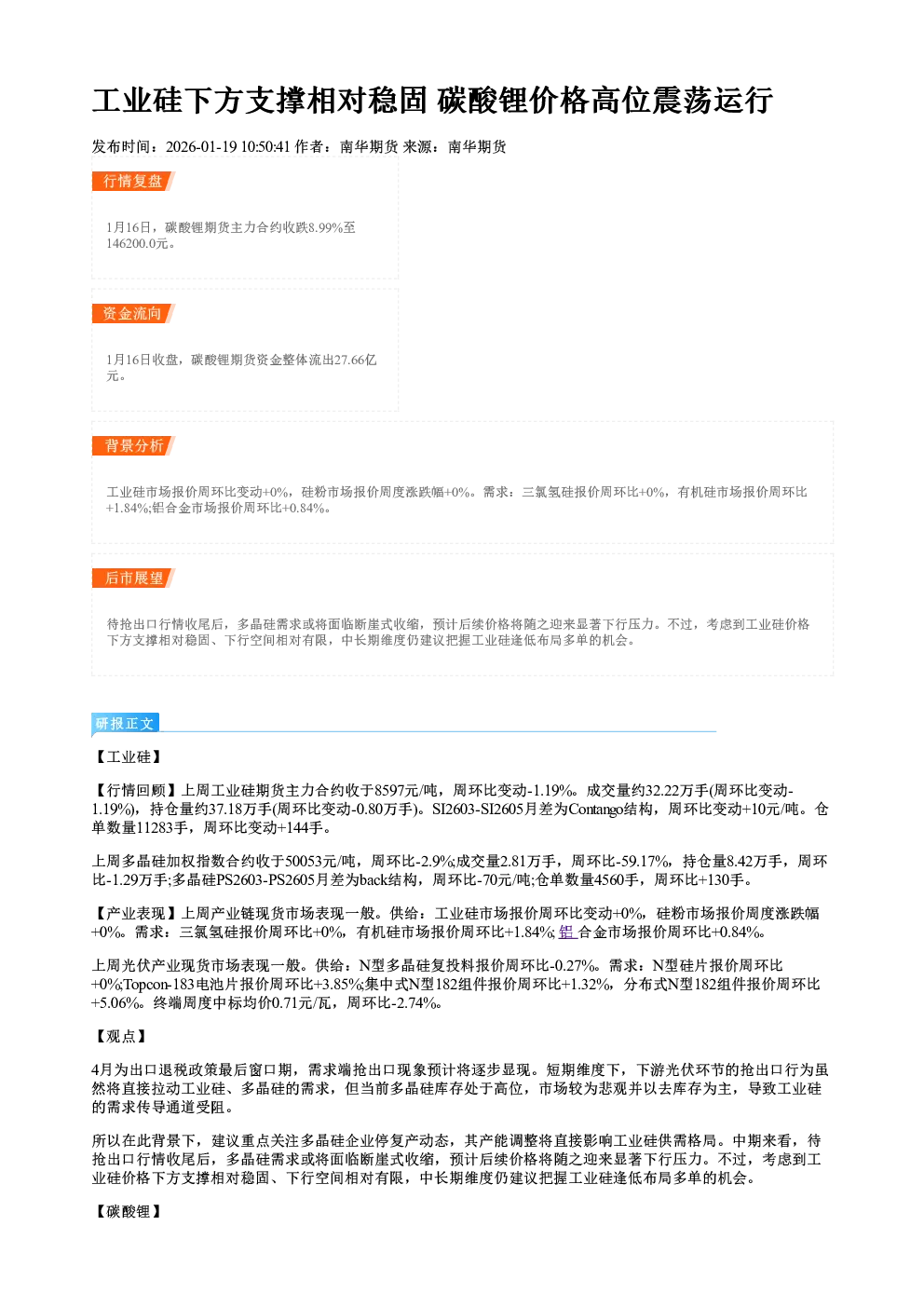 工业硅下方支撑相对稳固 碳酸锂价格高位震荡运行

发布时间：2026-01-19 10:50:41 作者：南华期货 来源：南华期货

行情复盘

1月16日，碳酸锂期货主力合约收跌8.99%至146200.0元。

资金流向

1月16日收盘，碳酸锂期货资金整体流出27.66亿元。

背景分析

工业硅市场报价周环比变动+0%，硅粉市场报价周度涨跌幅+0%。需求：三氯氢硅报价周环比+0%，有机硅市场报价周环比+1.84%;铝合金市场报价周环比+0.84%。

后市展望

待抢出口行情收尾后，多晶硅需求或将面临断崖式收缩，预计后续价格将随之迎来显著下行压力。不过，考虑到工业硅价格下方支撑相对稳固、下行空间相对有限，中长期维度仍建议把握工业硅逢低布局多单的机会。

研报正文

【工业硅】

【行情回顾】上周工业硅期货主力合约收于8597元/吨，周环比变动-1.19%。成交量约32.22万手(周环比变动-1.19%)，持仓量约37.18万手(周环比变动-0.80万手)。SI2603-SI2605月差为Contango结构，周环比变动+10元/吨。仓单数量11283手，周环比变动+144手。

上周多晶硅加权指数合约收于50053元/吨，周环比-2.9%;成交量2.81万手，周环比-59.17%，持仓量8.42万手，周环比-1.29万手;多晶硅PS2603-PS2605月差为back结构，周环比-70元/吨;仓单数量4560手，周环比+130手。

【产业表现】上周产业链现货市场表现一般。供给：工业硅市场报价周环比变动+0%，硅粉市场报价周度涨跌幅+0%。需求：三氯氢硅报价周环比+0%，有机硅市场报价周环比+1.84%;铝合金市场报价周环比+0.84%。

上周光伏产业现货市场表现一般。供给：N型多晶硅复投料报价周环比-0.27%。需求：N型硅片报价周环比+0%;Topcon-183电池片报价周环比+3.85%;集中式N型182组件报价周环比+1.32%，分布式N型182组件报价周环比+5.06%。终端周度中标均价0.71元/瓦，周环比-2.74%。

【观点】

4月为出口退税政策最后窗口期，需求端抢出口现象预计将逐步显现。短期维度下，下游光伏环节的抢出口行为虽然将直接拉动工业硅、多晶硅的需求，但当前多晶硅库存处于高位，市场较为悲观并以去库存为主，导致工业硅的需求传导通道受阻。

所以在此背景下，建议重点关注多晶硅企业停复产动态，其产能调整将直接影响工业硅供需格局。中期来看，待抢出口行情收尾后，多晶硅需求或将面临断崖式收缩，预计后续价格将随之迎来显著下行压力。不过，考虑到工业硅价格下方支撑相对稳固、下行空间相对有限，中长期维度仍建议把握工业硅逢低布局多单的机会。

【碳酸锂】